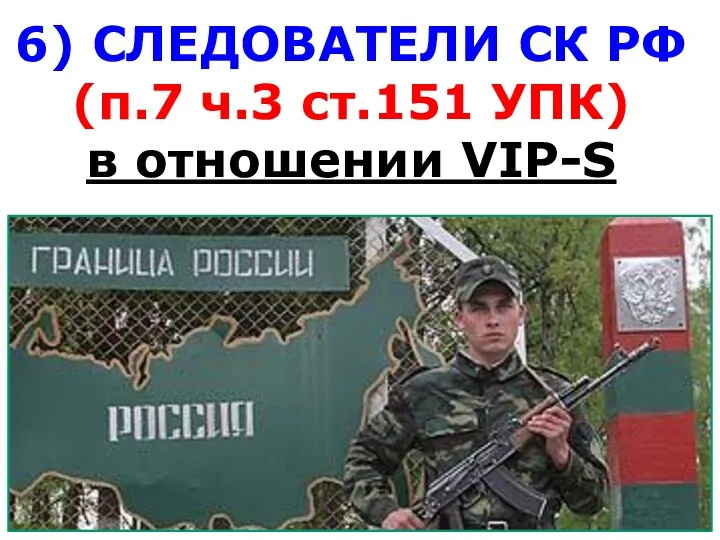 6) СЛЕДОВАТЕЛИ СК РФ
(п.7 ч.3 ст.151 УПК)
в отношении VIP-S

ГРАНИЦА РОССИИ

РОССИЯ